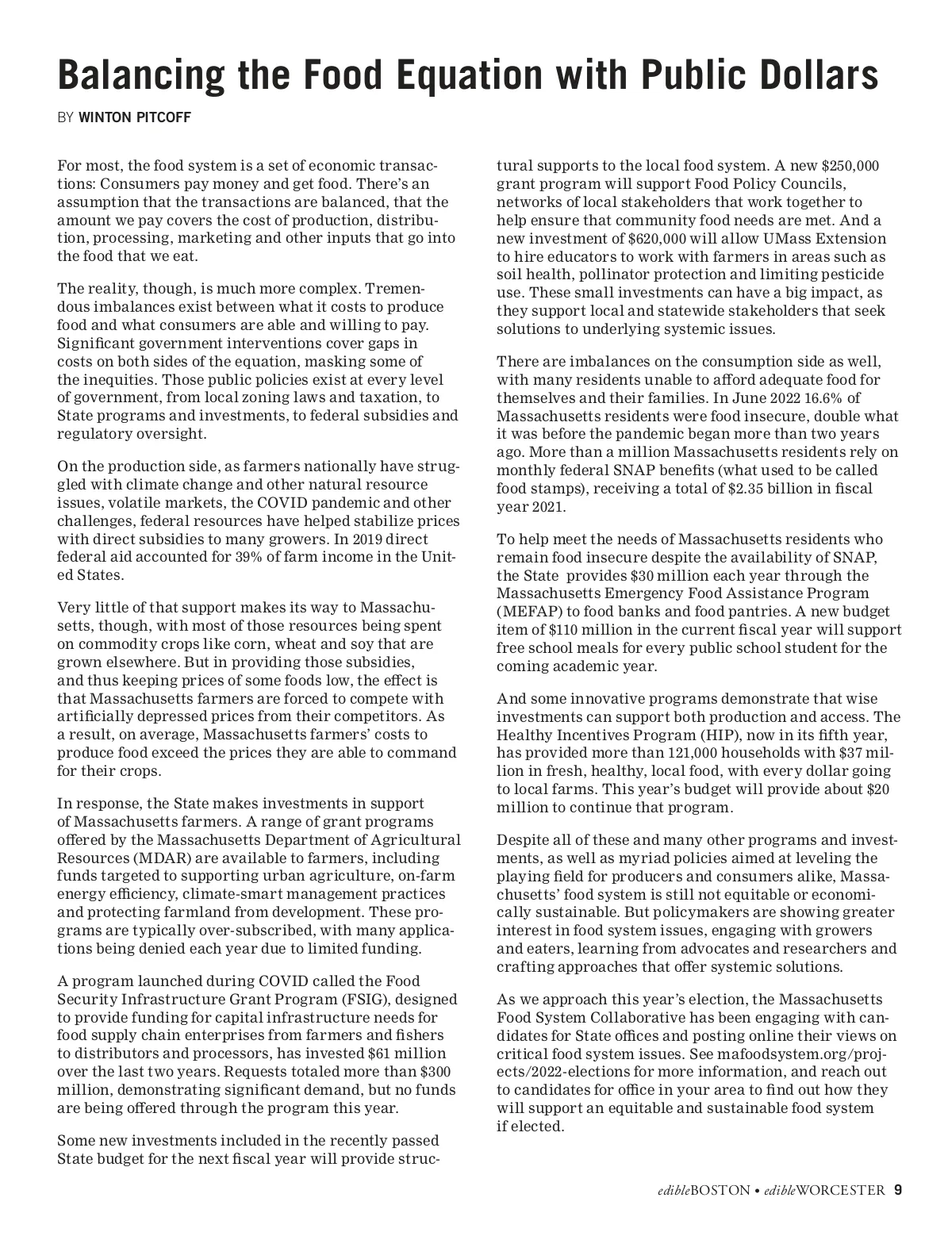 Balancing the Food Equation with Public Dollars

BY WINTON PITCOFF

For most, the food system is a set of economic transactions: Consumers pay money and get food. There's an assumption that the transactions are balanced, that the amount we pay covers the cost of production, distribution, processing, marketing and other inputs that go into the food that we eat.

The reality, though, is much more complex. Tremendous imbalances exist between what it costs to produce food and what consumers are able and willing to pay. Significant government interventions cover gaps in costs on both sides of the equation, masking some of the inequities. Those public policies exist at every level of government, from local zoning laws and taxation, to State programs and investments, to federal subsidies and regulatory oversight.

On the production side, as farmers nationally have struggled with climate change and other natural resource issues, volatile markets, the COVID pandemic and other challenges, federal resources have helped stabilize prices with direct subsidies to many growers. In 2019 direct federal aid accounted for 39% of farm income in the United States.

Very little of that support makes its way to Massachusetts, though, with most of those resources being spent on commodity crops like corn, wheat and soy that are grown elsewhere. But in providing those subsidies, and thus keeping prices of some foods low, the effect is that Massachusetts farmers are forced to compete with artificially depressed prices from their competitors. As a result, on average, Massachusetts farmers' costs to produce food exceed the prices they are able to command for their crops.

In response, the State makes investments in support of Massachusetts farmers. A range of grant programs offered by the Massachusetts Department of Agricultural Resources (MDAR) are available to farmers, including funds targeted to supporting urban agriculture, on-farm energy efficiency, climate-smart management practices and protecting farmland from development. These programs are typically over-subscribed, with many applications being denied each year due to limited funding.

A program launched during COVID called the Food Security Infrastructure Grant Program (FSIG), designed to provide funding for capital infrastructure needs for food supply chain enterprises from farmers and fishers to distributors and processors, has invested $61 million over the last two years. Requests totaled more than $300 million, demonstrating significant demand, but no funds are being offered through the program this year.

Some new investments included in the recently passed State budget for the next fiscal year will provide structural supports to the local food system. A new $250,000 grant program will support Food Policy Councils, networks of local stakeholders that work together to help ensure that community food needs are met. And a new investment of $620,000 will allow UMass Extension to hire educators to work with farmers in areas such as soil health, pollinator protection and limiting pesticide use. These small investments can have a big impact, as they support local and statewide stakeholders that seek solutions to underlying systemic issues.

There are imbalances on the consumption side as well, with many residents unable to afford adequate food for themselves and their families. In June 2022 16.6% of Massachusetts residents were food insecure, double what it was before the pandemic began more than two years ago. More than a million Massachusetts residents rely on monthly federal SNAP benefits (what used to be called food stamps), receiving a total of $2.35 billion in fiscal year 2021.

To help meet the needs of Massachusetts residents who remain food insecure despite the availability of SNAP, the State provides $30 million each year through the Massachusetts Emergency Food Assistance Program (MEFAP) to food banks and food pantries. A new budget item of $110 million in the current fiscal year will support free school meals for every public school student for the coming academic year.

And some innovative programs demonstrate that wise investments can support both production and access. The Healthy Incentives Program (HIP), now in its fifth year, has provided more than 121,000 households with $37 million in fresh, healthy, local food, with every dollar going to local farms. This year's budget will provide about $20 million to continue that program.

Despite all of these and many other programs and investments, as well as myriad policies aimed at leveling the playing field for producers and consumers alike, Massachusetts' food system is still not equitable or economically sustainable. But policymakers are showing greater interest in food system issues, engaging with growers and eaters, learning from advocates and researchers and crafting approaches that offer systemic solutions.

As we approach this year's election, the Massachusetts Food System Collaborative has been engaging with candidates for State offices and posting online their views on critical food system issues. See mafoodsystem.org/projects/2022-elections for more information, and reach out to candidates for office in your area to find out how they will support an equitable and sustainable food system if elected.

edibleBOSTON • edibleWORCESTER 9